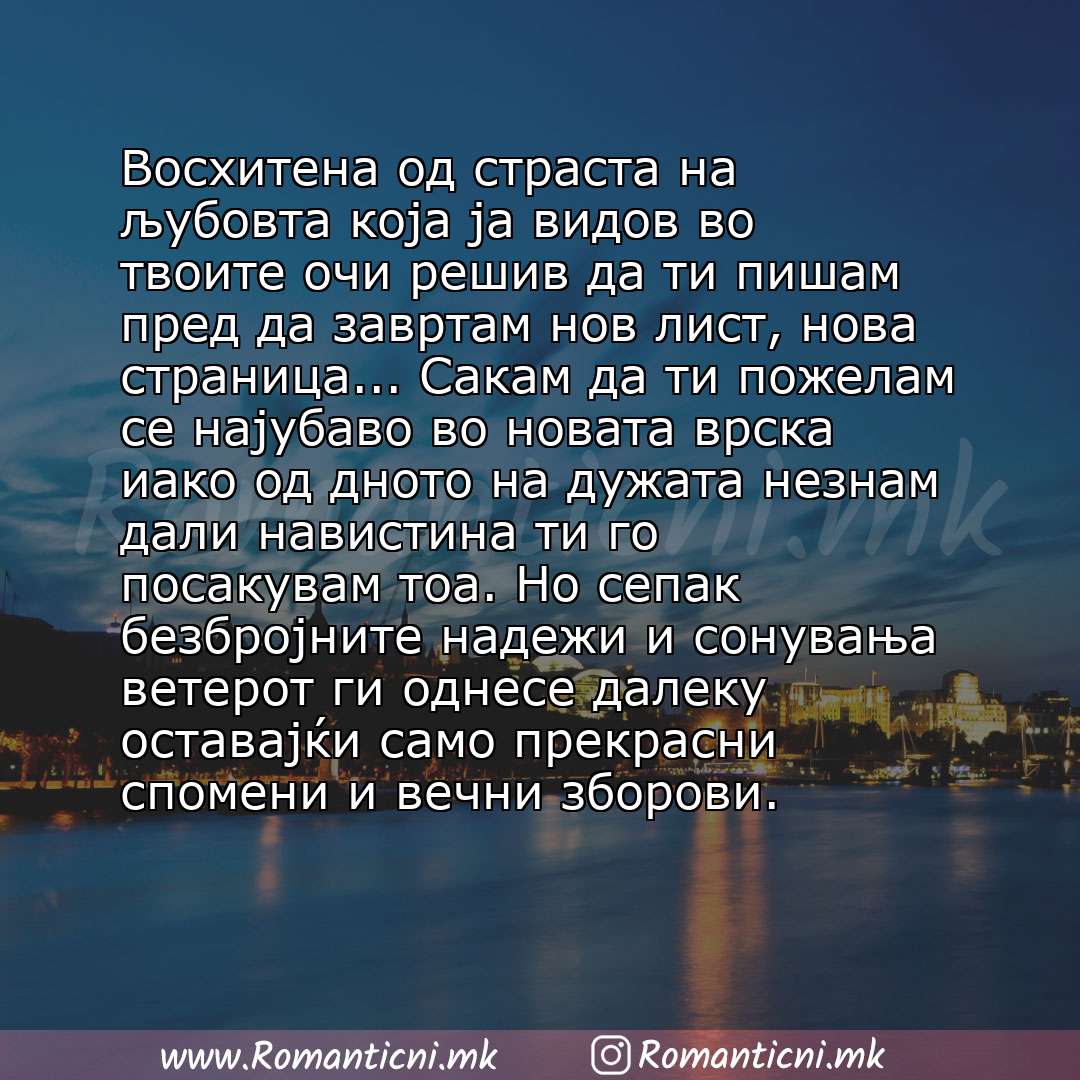 Восхитена од страста на љубовта која ја видов во твоите очи решив да ти пишам пред да завртам нов лист, нова страница... Сакам да ти пожелам се најубаво во новата врска иако од дното на дужата незнам дали навистина ти го посакувам тоа. Но сепак безбројните надежи и сонувања ветерот ги однесе далеку оставајќи само прекрасни спомени и вечни зборови.

Romanticni.mk

www.Romanticni.mk Romanticni.mk